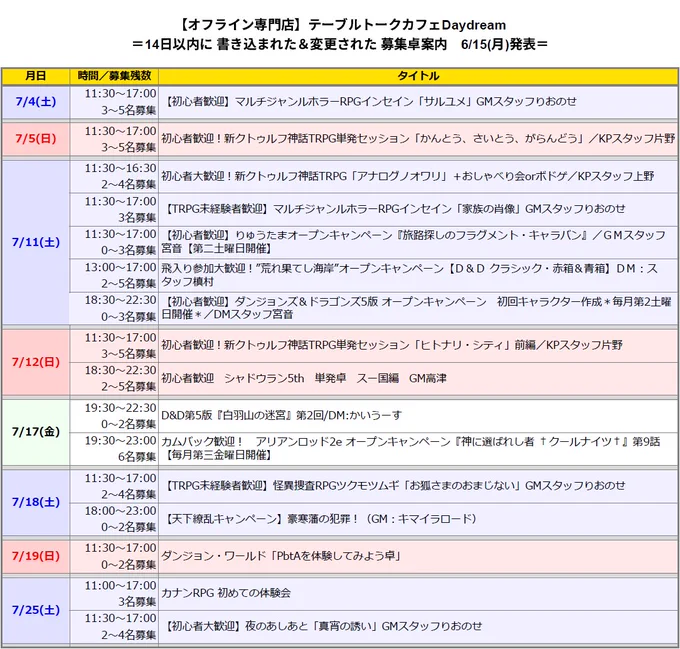 【オフライン専門店】テーブルトークカフェDaydream
＝14日以内に 書き込まれた＆変更された 募集卓案内 6/15(月)発表＝

| 月日 | 時間／募集残数 | タイトル |
|---|---|---|
| 7/4(土) | 11:30～17:00 3～5名募集 | 【初心者歓迎】マルチジャンルホラーRPGインセイン「サルユメ」GMスタッフりおのせ |
| 7/5(日) | 11:30～17:00 3～5名募集 | 初心者歓迎！新クトゥルフ神話TRPG単発セッション「かんとう、さいとう、がらんどう」／KPスタッフ片野 |
| 7/11(土) | 11:30～16:30 2～4名募集 | 初心者大歓迎！新クトゥルフ神話TRPG「アナログノオワリ」＋おしゃべり会orボドゲ／KPスタッフ上野 |
| | 11:30～17:00 3名募集 | 【TRPG未経験者歓迎】マルチジャンルホラーRPGインセイン「家族の肖像」GMスタッフりおのせ |
| | 11:30～17:00 0～3名募集 | 【初心者歓迎】りゅうたまオープンキャンペーン『旅路探しのフラグメント・キャラバン』／GMスタッフ宮音【第二土曜日開催】 |
| | 13:00～17:00 2～5名募集 | 飛入り参加大歓迎！”荒れ果てし海岸”オープンキャンペーン【D＆D クラシック・赤箱＆青箱】DM：スタッフ槙村 |
| | 18:30～22:30 0～3名募集 | 【初心者歓迎】ダンジョンズ＆ドラゴンズ5版 オープンキャンペーン 初回キャラクター作成＊毎月第2土曜日開催＊／DMスタッフ宮音 |
| 7/12(日) | 11:30～17:00 3～5名募集 | 初心者歓迎！新クトゥルフ神話TRPG単発セッション「ヒトナリ・シティ」前編／KPスタッフ片野 |
| | 18:30～22:30 2～5名募集 | 初心者歓迎 シャドウラン5th 単発卓 スー国編 GM高津 |
| 7/17(金) | 19:30～22:30 0～2名募集 | D&D第5版『白羽山の迷宮』第2回/DM:かいうーす |
| | 19:30～23:00 6名募集 | カムバック歓迎！ アリアンロッド2e オープンキャンペーン『神に選ばれし者 †クールナイツ†』第9話【毎月第三金曜日開催】 |
| 7/18(土) | 11:30～17:00 2～4名募集 | 【TRPG未経験者歓迎】怪異捜査RPGツクモツムギ「お狐さまのおまじない」GMスタッフりおのせ |
| | 18:00～23:00 0～2名募集 | 【天下繚乱キャンペーン】豪寒藩の犯罪！（GM：キマイラロード） |
| 7/19(日) | 11:30～17:00 0～2名募集 | ダンジョン・ワールド「PbtAを体験してみよう卓」 |
| 7/25(土) | 11:00～17:00 3名募集 | カナンRPG 初めての体験会 |
| | 11:30～17:00 2～4名募集 | 【初心者大歓迎】夜のあしあと「真宵の誘い」GMスタッフりおのせ |